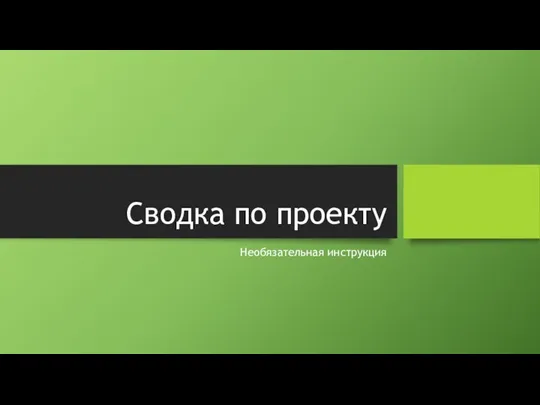 Сводка по проекту

Необязательная инструкция